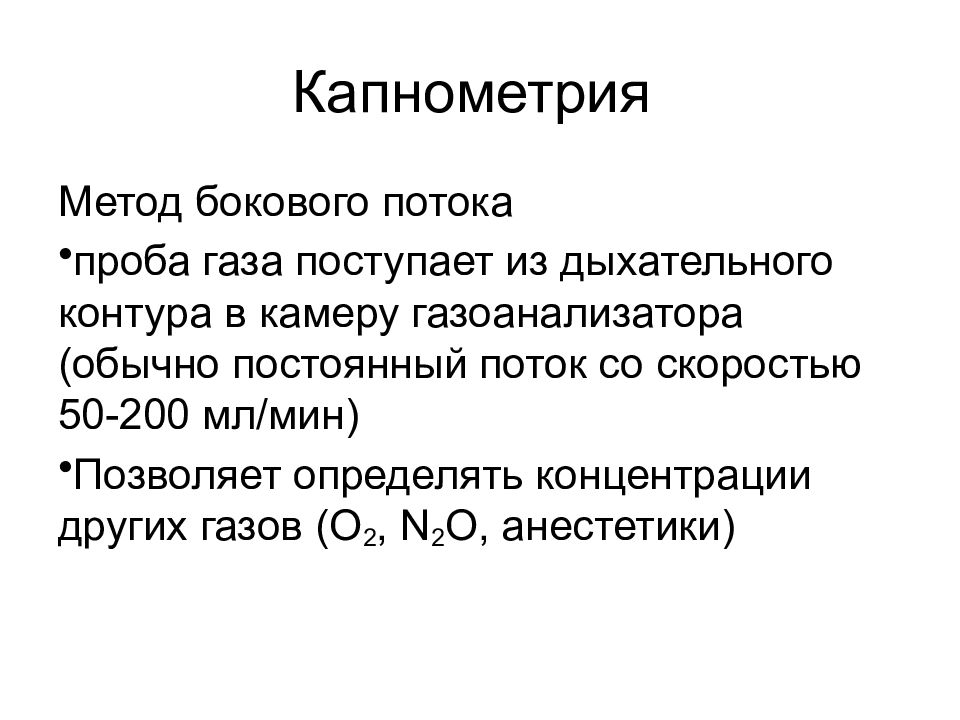 Капнометрия

Метод бокового потока

•проба газа поступает из дыхательного контура в камеру газоанализатора (обычно постоянный поток со скоростью 50-200 мл/мин)

•Позволяет определять концентрации других газов ($O_2$, $N_2O$, анестетики)